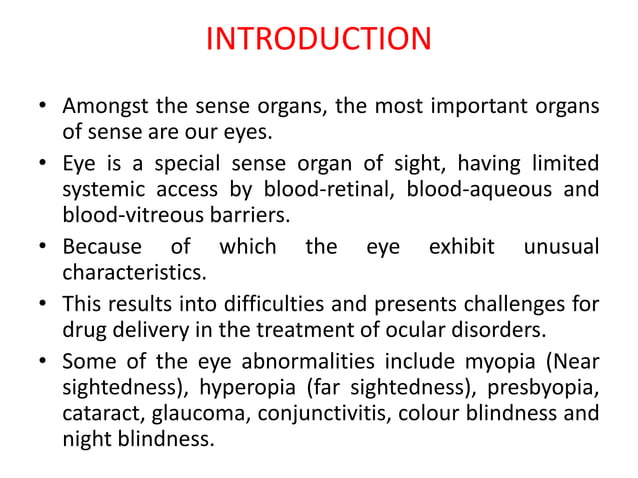 INTRODUCTION

• Amongst the sense organs, the most important organs of sense are our eyes.

• Eye is a special sense organ of sight, having limited systemic access by blood-retinal, blood-aqueous and blood-vitreous barriers.

• Because of which the eye exhibit unusual characteristics.

• This results into difficulties and presents challenges for drug delivery in the treatment of ocular disorders.

• Some of the eye abnormalities include myopia (Near sightedness), hyperopia (far sightedness), presbyopia, cataract, glaucoma, conjunctivitis, colour blindness and night blindness.